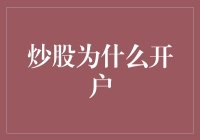 炒股为什么开户